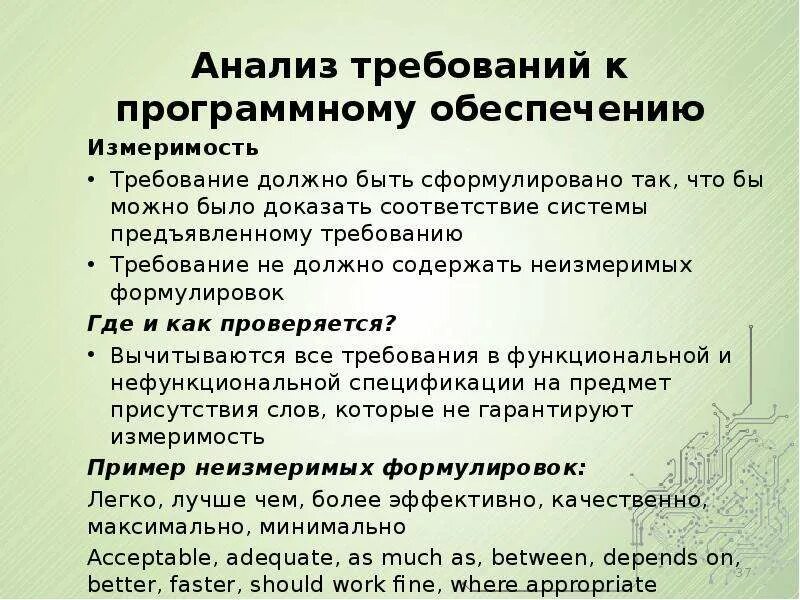 Анализ требований к программному обеспечению

Измеримость

• Требование должно быть сформулировано так, что бы можно было доказать соответствие системы предъявленному требованию

• Требование не должно содержать неизмеримых формулировок

Где и как проверяется?

• Вычитываются все требования в функциональной и нефункциональной спецификации на предмет присутствия слов, которые не гарантируют измеримость

Пример неизмеримых формулировок:

Легко, лучше чем, более эффективно, качественно, максимально, минимально

Acceptable, adequate, as much as, between, depends on, better, faster, should work fine, where appropriate

37